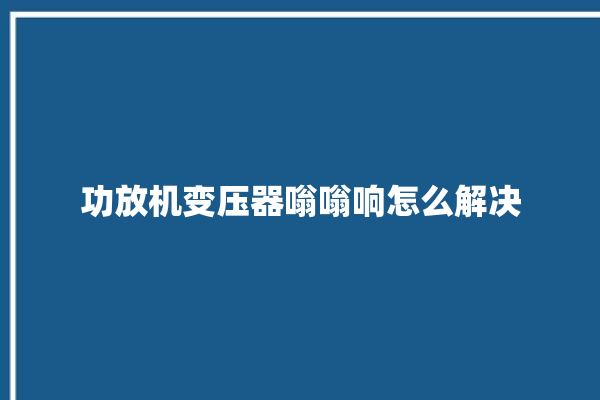 功放机变压器嗡嗡响怎么解决